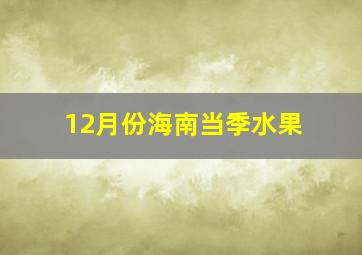 12月份海南当季水果